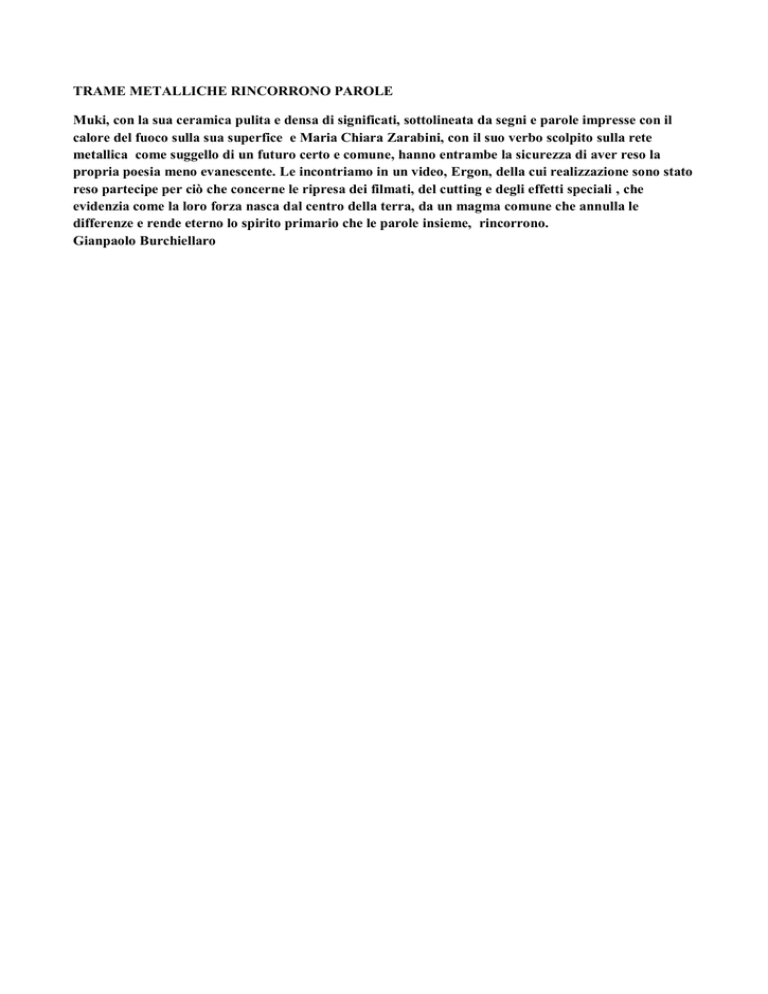 TRAME METALLICHE RINCORRONO PAROLE

Muki, con la sua ceramica pulita e densa di significati, sottolineata da segni e parole impresse con il calore del fuoco sulla sua superfice e Maria Chiara Zarabini, con il suo verbo scolpito sulla rete metallica come suggello di un futuro certo e comune, hanno entrambe la sicurezza di aver reso la propria poesia meno evanescente. Le incontriamo in un video, Ergon, della cui realizzazione sono stato reso partecipe per ciò che concerne le ripresa dei filmati, del cutting e degli effetti speciali , che evidenzia come la loro forza nasca dal centro della terra, da un magma comune che annulla le differenze e rende eterno lo spirito primario che le parole insieme, rincorrono.
Gianpaolo Burchiellaro